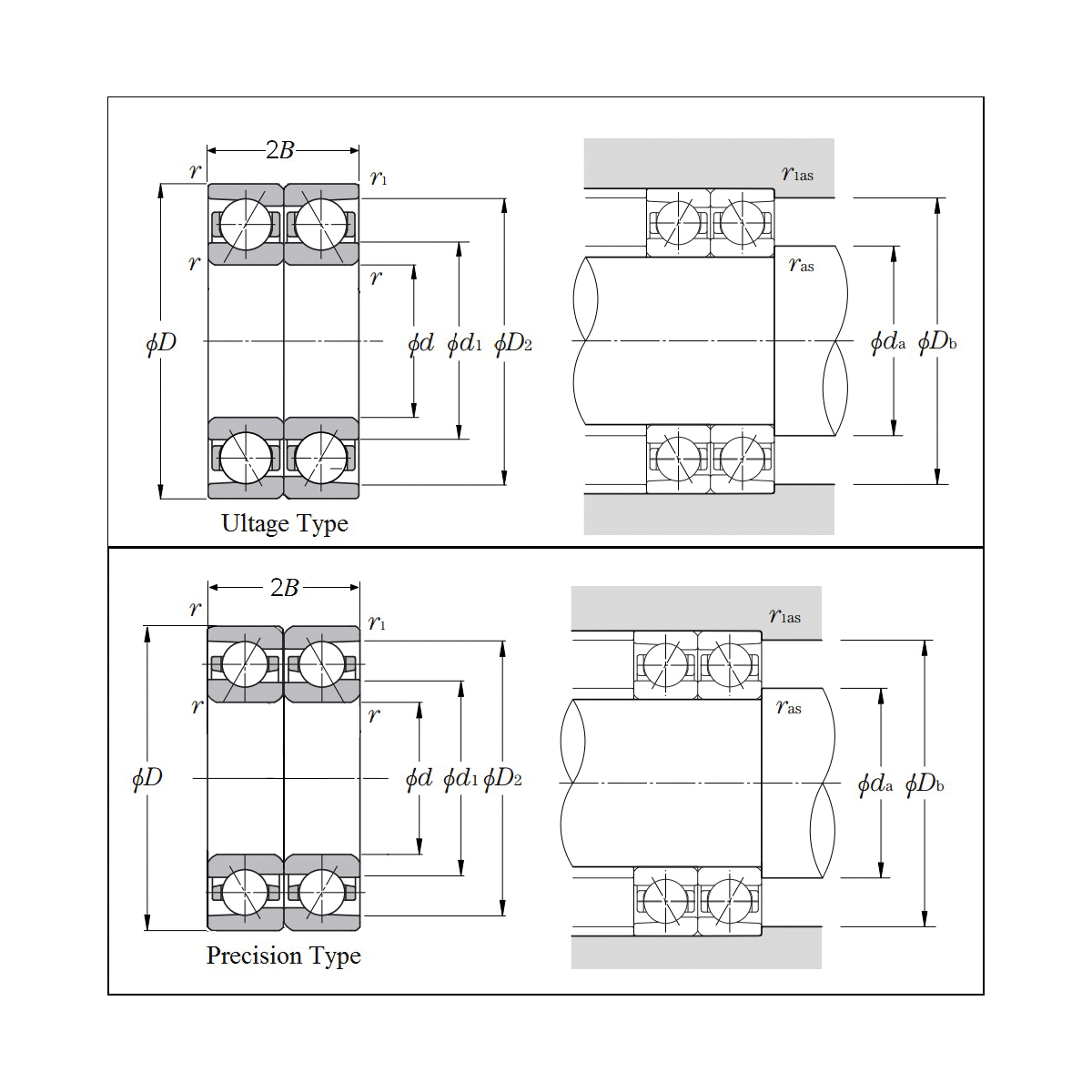 $2B$

$r$ $r_1$

$r$ $r$

$\phi D$ $\phi d$ $\phi d_1$ $\phi D_2$

Ultage Type

$r_{1as}$

$r_{as}$

$\phi d_a$ $\phi D_b$

$2B$

$r$ $r_1$

$r$ $r$

$\phi D$ $\phi d$ $\phi d_1$ $\phi D_2$

Precision Type

$r_{1as}$

$r_{as}$

$\phi d_a$ $\phi D_b$